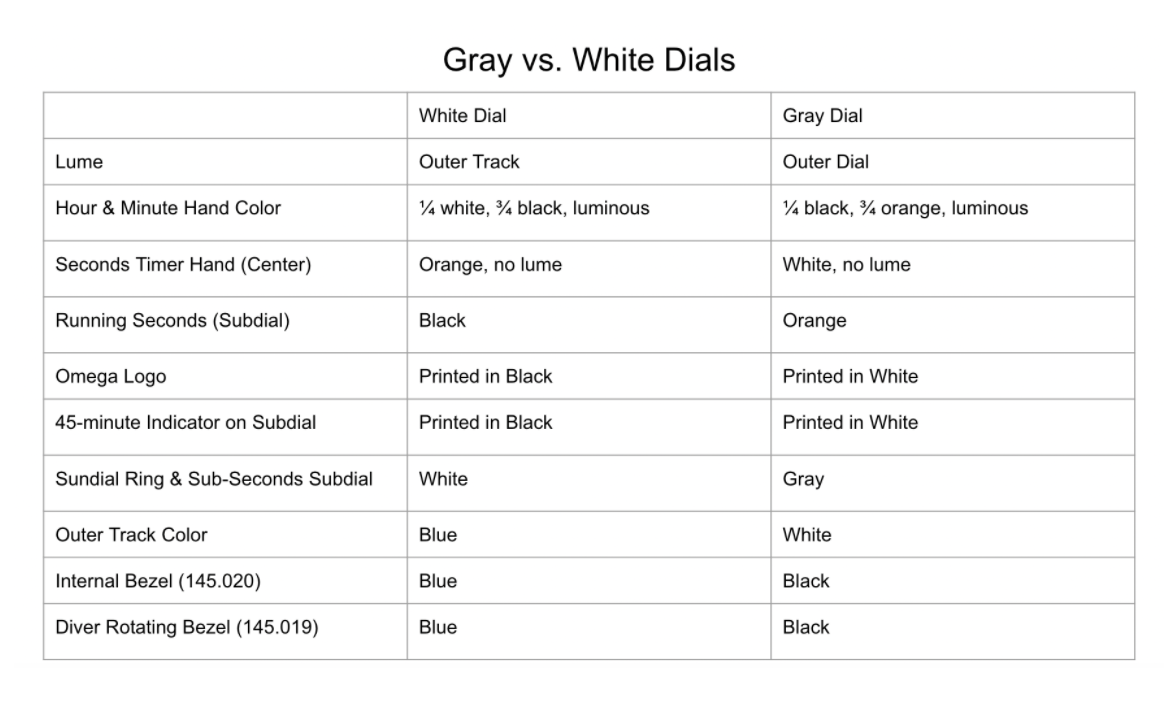 Gray vs. White Dials

| | White Dial | Gray Dial |
|---|---|---|
| Lume | Outer Track | Outer Dial |
| Hour & Minute Hand Color | ¼ white, ¾ black, luminous | ¼ black, ¾ orange, luminous |
| Seconds Timer Hand (Center) | Orange, no lume | White, no lume |
| Running Seconds (Subdial) | Black | Orange |
| Omega Logo | Printed in Black | Printed in White |
| 45-minute Indicator on Subdial | Printed in Black | Printed in White |
| Sundial Ring & Sub-Seconds Subdial | White | Gray |
| Outer Track Color | Blue | White |
| Internal Bezel (145.020) | Blue | Black |
| Diver Rotating Bezel (145.019) | Blue | Black |